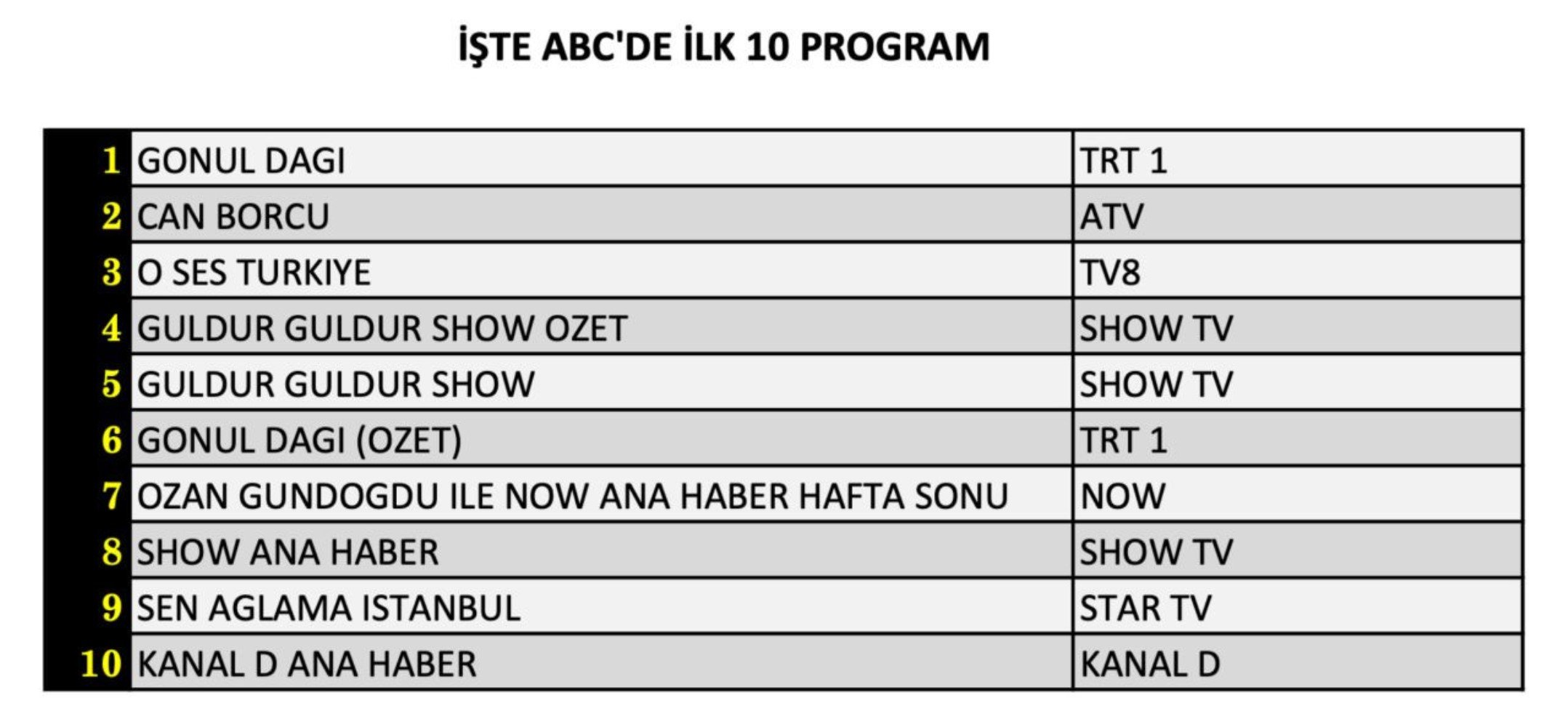 İŞTE ABC'DE İLK 10 PROGRAM

| | | |
|---|---|---|
| 1 | GONUL DAGI | TRT 1 |
| 2 | CAN BORCU | ATV |
| 3 | O SES TURKIYE | TV8 |
| 4 | GULDUR GULDUR SHOW OZET | SHOW TV |
| 5 | GULDUR GULDUR SHOW | SHOW TV |
| 6 | GONUL DAGI (OZET) | TRT 1 |
| 7 | OZAN GUNDOGDU ILE NOW ANA HABER HAFTA SONU | NOW |
| 8 | SHOW ANA HABER | SHOW TV |
| 9 | SEN AGLAMA ISTANBUL | STAR TV |
| 10 | KANAL D ANA HABER | KANAL D |